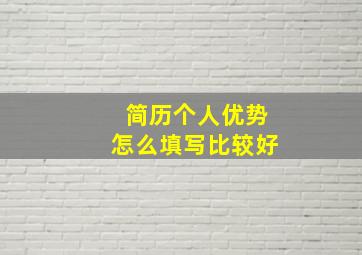 简历个人优势
怎么填写比较好